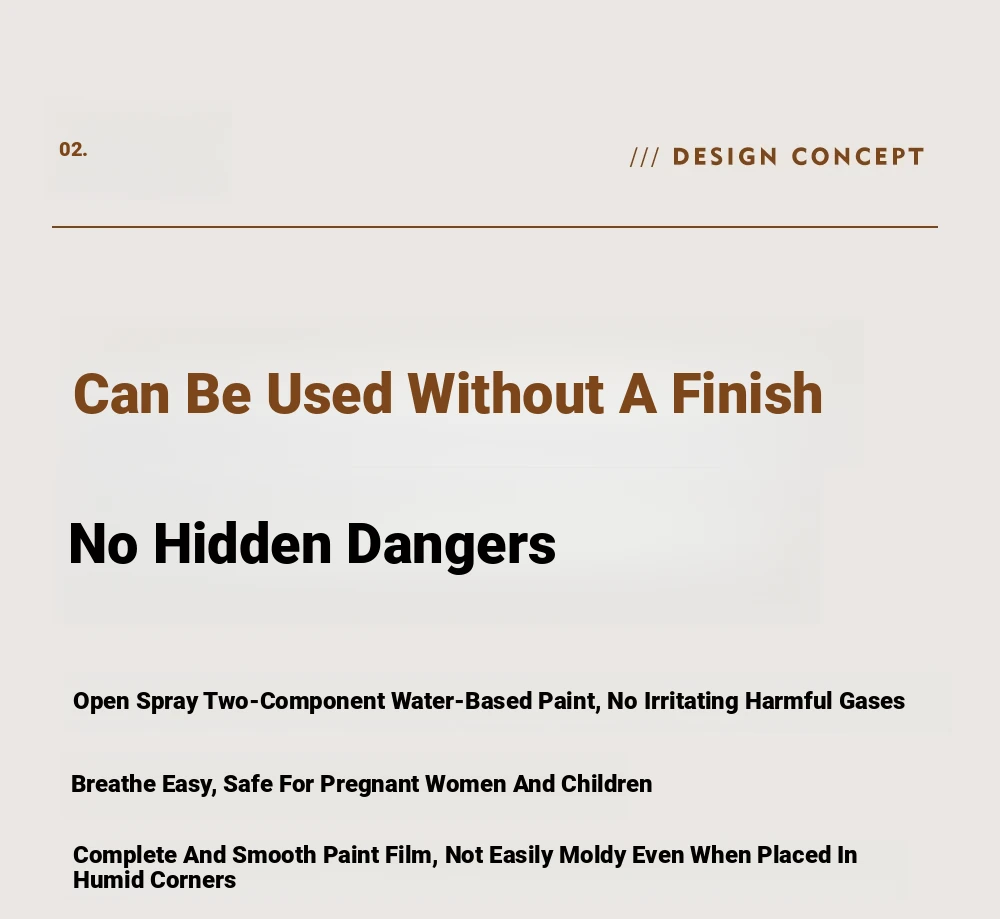 02.

/// DESIGN CONCEPT

Can Be Used Without A Finish

No Hidden Dangers

Open Spray Two-Component Water-Based Paint, No Irritating Harmful Gases

Breathe Easy, Safe For Pregnant Women And Children

Complete And Smooth Paint Film, Not Easily Moldy Even When Placed In Humid Corners